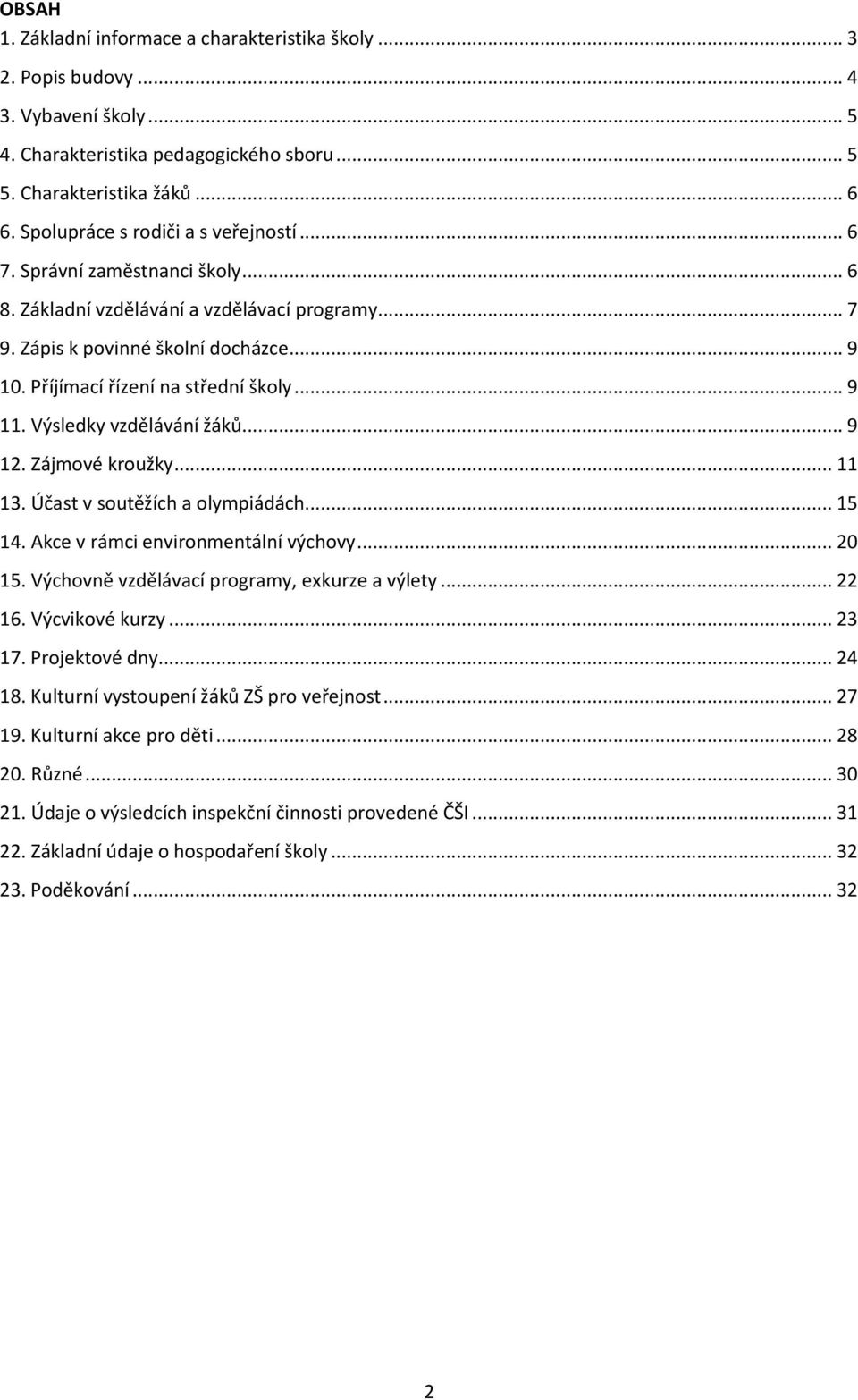 OBSAH
1. Základní informace a charakteristika školy ... 3
2. Popis budovy ... 4
3. Vybavení školy ... 5
4. Charakteristika pedagogického sboru ... 5
5. Charakteristika žáků ... 6
6. Spolupráce s rodiči a s veřejností ... 6
7. Správní zaměstnanci školy ... 6
8. Základní vzdělávání a vzdělávací programy ... 7
9. Zápis k povinné školní docházce ... 9
10. Příjímací řízení na střední školy ... 9
11. Výsledky vzdělávání žáků ... 9
12. Zájmové kroužky ... 11
13. Účast v soutěžích a olympiádách ... 15
14. Akce v rámci environmentální výchovy ... 20
15. Výchovně vzdělávací programy, exkurze a výlety ... 22
16. Výcvikové kurzy ... 23
17. Projektové dny ... 24
18. Kulturní vystoupení žáků ZŠ pro veřejnost ... 27
19. Kulturní akce pro děti ... 28
20. Různé ... 30
21. Údaje o výsledcích inspekční činnosti provedené ČŠI ... 31
22. Základní údaje o hospodaření školy ... 32
23. Poděkování ... 32

2